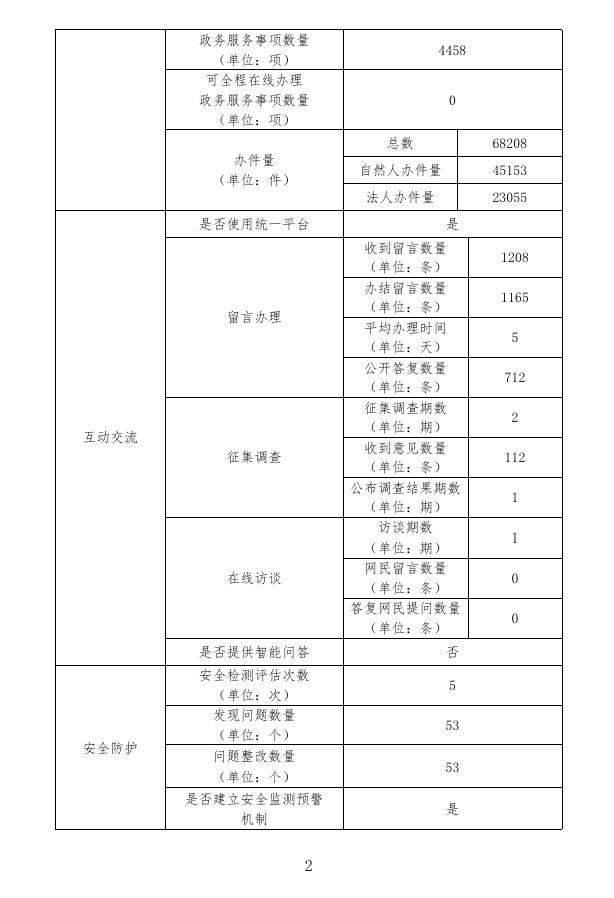 |  |  |  |  |
|---|---|---|---|
|  | 政务服务事项数量（单位：项） | 4458 |  |
|  | 可全程在线办理政务服务事项数量（单位：项） | 0 |  |
|  | 办件量（单位：件） | 总数 | 68208 |
|  |  | 自然人办件量 | 45153 |
|  |  | 法人办件量 | 23055 |
| 互动交流 | 是否使用统一平台 | 是 |  |
|  | 留言办理 | 收到留言数量（单位：条） | 1208 |
|  |  | 办结留言数量（单位：条） | 1165 |
|  |  | 平均办理时间（单位：天） | 5 |
|  |  | 公开答复数量（单位：条） | 712 |
|  | 征集调查 | 征集调查期数（单位：期） | 2 |
|  |  | 收到意见数量（单位：条） | 112 |
|  |  | 公布调查结果期数（单位：期） | 1 |
|  | 在线访谈 | 访谈期数（单位：期） | 1 |
|  |  | 网民留言数量（单位：条） | 0 |
|  |  | 答复网民提问数量（单位：条） | 0 |
|  | 是否提供智能问答 | 否 |  |
| 安全防护 | 安全检测评估次数（单位：次） | 5 |  |
|  | 发现问题数量（单位：个） | 53 |  |
|  | 问题整改数量（单位：个） | 53 |  |
|  | 是否建立安全监测预警机制 | 是 |  |

2